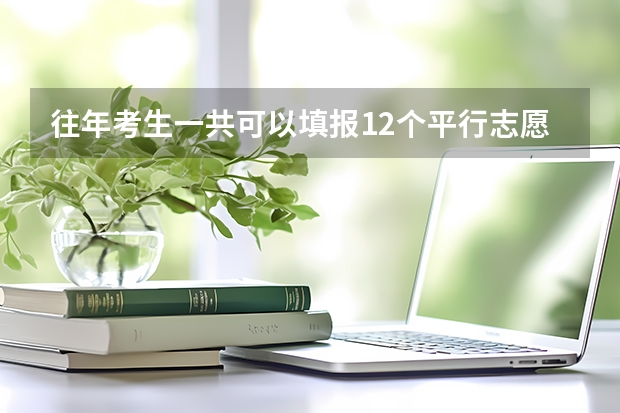 往年考生一共可以填报12个平行志愿